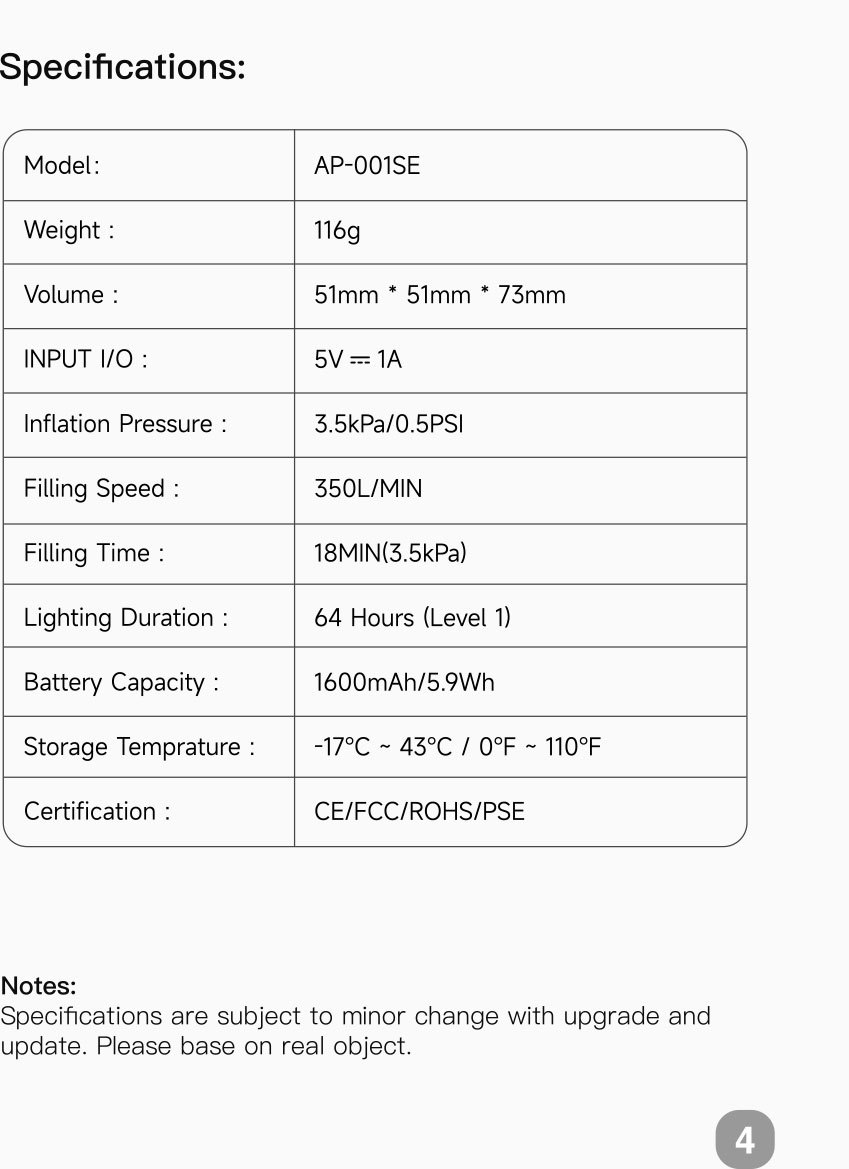 Specifications:

| Model: | AP-001SE |
|---|---|
| Weight : | 116g |
| Volume : | 51mm * 51mm * 73mm |
| INPUT I/O : | 5V ⎓ 1A |
| Inflation Pressure : | 3.5kPa/0.5PSI |
| Filling Speed : | 350L/MIN |
| Filling Time : | 18MIN(3.5kPa) |
| Lighting Duration : | 64 Hours (Level 1) |
| Battery Capacity : | 1600mAh/5.9Wh |
| Storage Temprature : | -17°C ~ 43°C / 0°F ~ 110°F |
| Certification : | CE/FCC/ROHS/PSE |

Notes:
Specifications are subject to minor change with upgrade and update. Please base on real object.

4